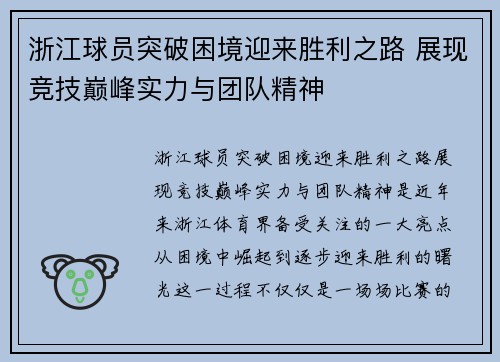 浙江球员突破困境迎来胜利之路 展现竞技巅峰实力与团队精神

浙江球员突破困境迎来胜利之路展现竞技巅峰实力与团队精神是近年来浙江体育界备受关注的一大亮点从困境中崛起到逐步迎来胜利的曙光这一过程不仅仅是一场场比赛的